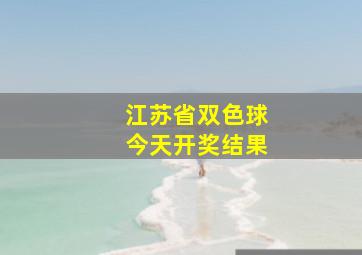 江苏省双色球
今天开奖结果